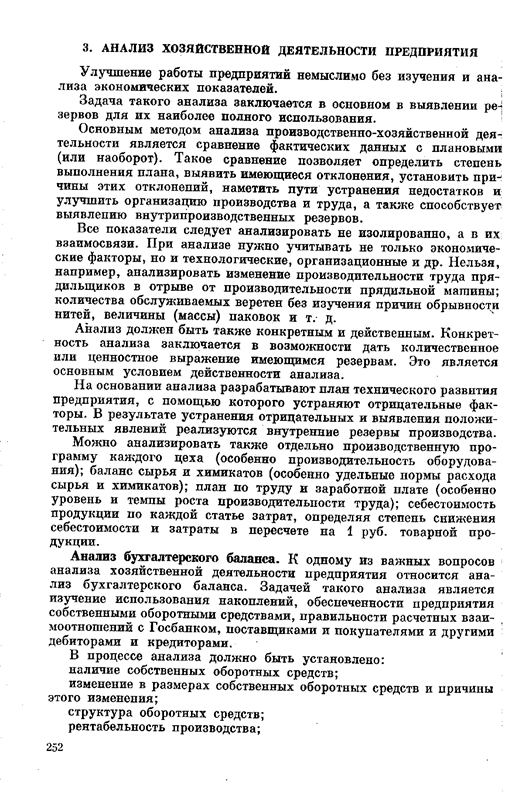 3. АНАЛИЗ ХОЗЯЙСТВЕННОЙ ДЕЯТЕЛЬНОСТИ ПРЕДПРИЯТИЯ

Улучшение работы предприятий немыслимо без изучения и анализа экономических показателей.

Задача такого анализа заключается в основном в выявлении резервов для их наиболее полного использования.

Основным методом анализа производственно-хозяйственной деятельности является сравнение фактических данных с плановыми (или наоборот). Такое сравнение позволяет определить степень выполнения плана, выявить имеющиеся отклонения, установить причины этих отклонений, наметить пути устранения недостатков и улучшить организацию производства и труда, а также способствует выявлению внутрипроизводственных резервов.

Все показатели следует анализировать не изолированно, а в их взаимосвязи. При анализе нужно учитывать не только экономические факторы, но и технологические, организационные и др. Нельзя, например, анализировать изменение производительности труда прядильщиков в отрыве от производительности прядильной машины; количества обслуживаемых веретен без изучения причин обрывности нитей, величины (массы) паковок и т. д.

Анализ должен быть также конкретным и действенным. Конкретность анализа заключается в возможности дать количественное или ценностное выражение имеющимся резервам. Это является основным условием действенности анализа.

На основании анализа разрабатывают план технического развития предприятия, с помощью которого устраняют отрицательные факторы. В результате устранения отрицательных и выявления положительных явлений реализуются внутренние резервы производства.

Можно анализировать также отдельно производственную программу каждого цеха (особенно производительность оборудования); баланс сырья и химикатов (особенно удельные нормы расхода сырья и химикатов); план по труду и заработной плате (особенно уровень и темпы роста производительности труда); себестоимость продукции по каждой статье затрат, определяя степень снижения себестоимости и затраты в пересчете на 1 руб. товарной продукции.

Анализ бухгалтерского баланса. К одному из важных вопросов анализа хозяйственной деятельности предприятия относится анализ бухгалтерского баланса. Задачей такого анализа является изучение использования накоплений, обеспеченности предприятия собственными оборотными средствами, правильности расчетных взаимоотношений с Госбанком, поставщиками и покупателями и другими дебиторами и кредиторами.

В процессе анализа должно быть установлено:
наличие собственных оборотных средств;
изменение в размерах собственных оборотных средств и причины этого изменения;
структура оборотных средств;
рентабельность производства;

252